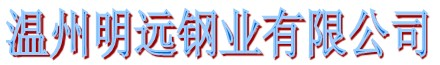 温州明远钢业有限公司